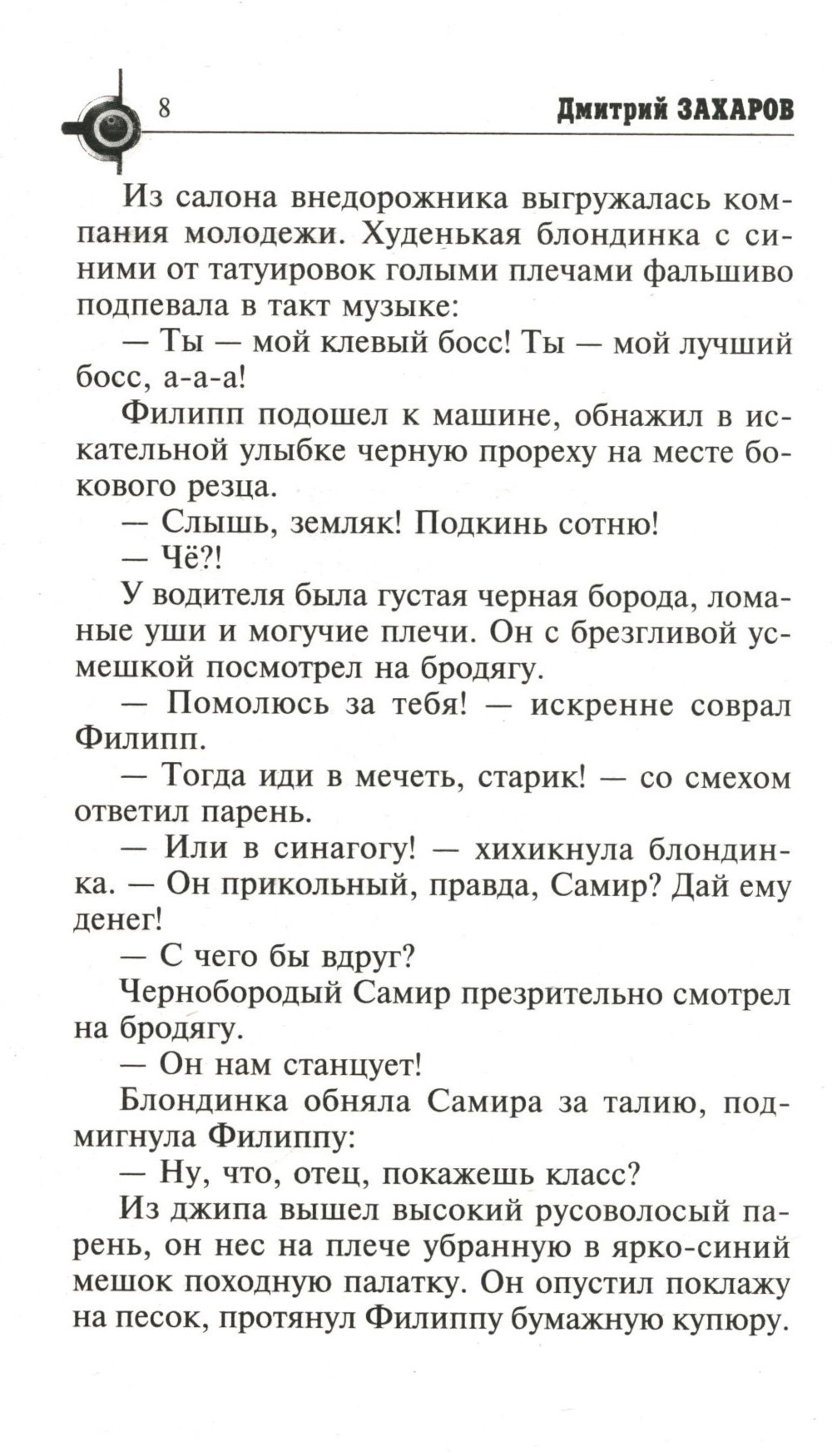 8 Дмитрий ЗАХАРОВ

Из салона внедорожника выгружалась компания молодежи. Худенькая блондинка с синими от татуировок голыми плечами фальшиво подпевала в такт музыке:

— Ты — мой клевый босс! Ты — мой лучший босс, а-а-а!

Филипп подошел к машине, обнажил в искательной улыбке черную прореху на месте бокового резца.

— Слышь, земляк! Подкинь сотню!

— Чё?!

У водителя была густая черная борода, ломаные уши и могучие плечи. Он с брезгливой усмешкой посмотрел на бродягу.

— Помолюсь за тебя! — искренне соврал Филипп.

— Тогда иди в мечеть, старик! — со смехом ответил парень.

— Или в синагогу! — хихикнула блондинка. — Он прикольный, правда, Самир? Дай ему денег!

— С чего бы вдруг?

Чернобородый Самир презрительно смотрел на бродягу.

— Он нам станцует!

Блондинка обняла Самира за талию, подмигнула Филиппу:

— Ну, что, отец, покажешь класс?

Из джипа вышел высокий русоволосый парень, он нес на плече убранную в ярко-синий мешок походную палатку. Он опустил поклажу на песок, протянул Филиппу бумажную купюру.